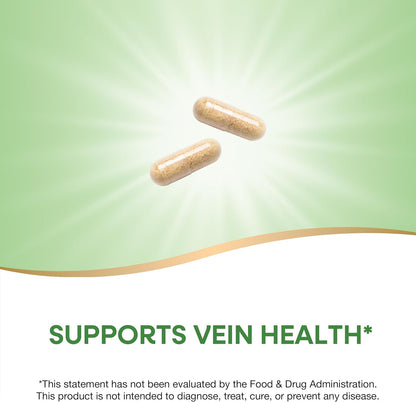 SUPPORTS VEIN HEALTH*

*This statement has not been evaluated by the Food & Drug Administration. This product is not intended to diagnose, treat, cure, or prevent any disease.